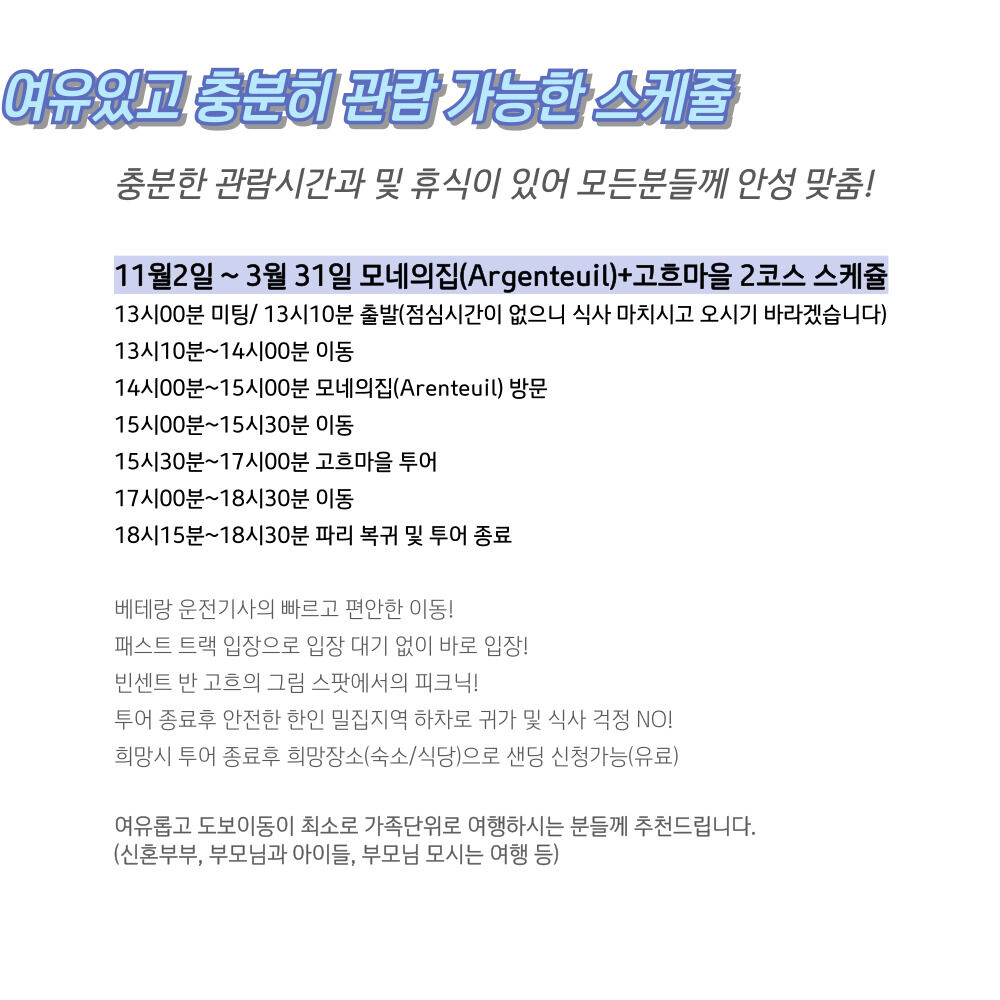 여유있고 충분히 관람 가능한 스케쥴

충분한 관람시간과 및 휴식이 있어 모든분들께 안성 맞춤!

11월2일 ~ 3월 31일 모네의집(Argenteuil)+고흐마을 2코스 스케쥴

13시00분 미팅/ 13시10분 출발(점심시간이 없으니 식사 마치시고 오시기 바라겠습니다)
13시10분~14시00분 이동
14시00분~15시00분 모네의집(Arenteuil) 방문
15시00분~15시30분 이동
15시30분~17시00분 고흐마을 투어
17시00분~18시30분 이동
18시15분~18시30분 파리 복귀 및 투어 종료

베테랑 운전기사의 빠르고 편안한 이동!
패스트 트랙 입장으로 입장 대기 없이 바로 입장!
빈센트 반 고흐의 그림 스팟에서의 피크닉!
투어 종료후 안전한 한인 밀집지역 하차로 귀가 및 식사 걱정 NO!
희망시 투어 종료후 희망장소(숙소/식당)으로 샌딩 신청가능(유료)

여유롭고 도보이동이 최소로 가족단위로 여행하시는 분들께 추천드립니다.
(신혼부부, 부모님과 아이들, 부모님 모시는 여행 등)